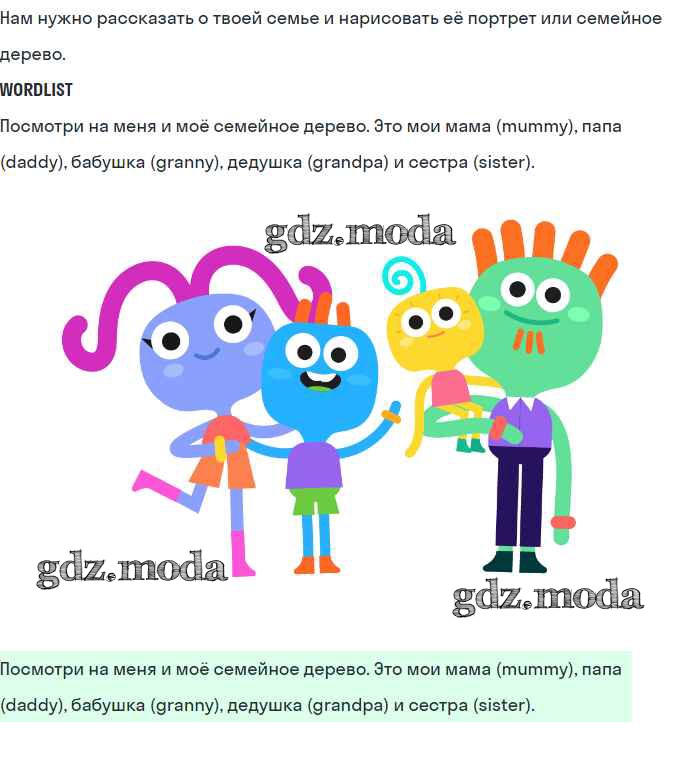 Нам нужно рассказать о твоей семье и нарисовать её портрет или семейное дерево.

WORDLIST

Посмотри на меня и моё семейное дерево. Это мои мама (mummy), папа (daddy), бабушка (granny), дедушка (grandpa) и сестра (sister).

gdz.moda

gdz.moda

gdz.moda

Посмотри на меня и моё семейное дерево. Это мои мама (mummy), папа (daddy), бабушка (granny), дедушка (grandpa) и сестра (sister).